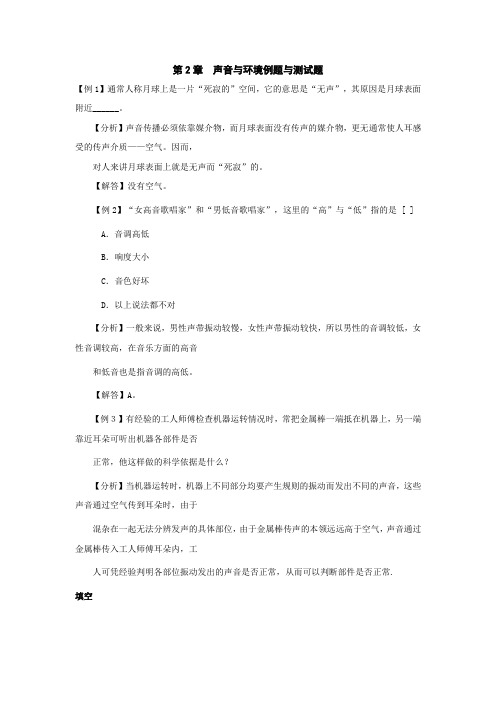 第 2 章　声音与环境例题与测试题

【例 1】通常人称月球上是一片“死寂的”空间，它的意思是“无声”，其原因是月球表面附近______。

【分析】声音传播必须依靠媒介物，而月球表面没有传声的媒介物，更无通常使人耳感受的传声介质——空气。因而，

对人来讲月球表面上就是无声而“死寂”的。

【解答】没有空气。

【例 2】“女高音歌唱家”和“男低音歌唱家”，这里的“高”与“低”指的是 [ ]

A. 音调高低

B. 响度大小

C. 音色好坏

D. 以上说法都不对

【分析】一般来说，男性声带振动较慢，女性声带振动较快，所以男性的音调较低，女性音调较高，在音乐方面的高音

和低音也是指音调的高低。

【解答】A。

【例 3】有经验的工人师傅检查机器运转情况时，常把金属棒一端抵在机器上，另一端靠近耳朵可听出机器各部件是否

正常，他这样做的科学依据是什么？

【分析】当机器运转时，机器上不同部分均要产生规则的振动而发出不同的声音，这些声音通过空气传到耳朵时，由于

混杂在一起无法分辨发声的具体部位，由于金属棒传声的本领远远高于空气，声音通过金属棒传入工人师傅耳朵内，工

人可凭经验判明各部位振动发出的声音是否正常，从而可以判断部件是否正常.

填空